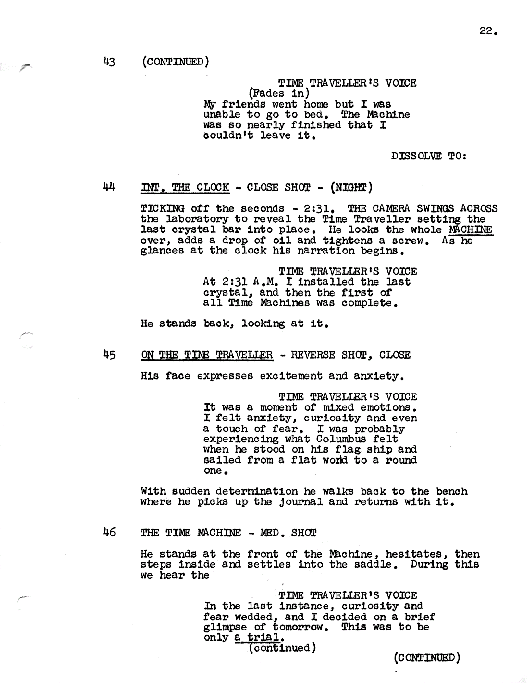 22.

43 (CONTINUED)

TIME TRAVELLER'S VOICE
(Fades in)
My friends went home but I was unable to go to bed. The Machine was so nearly finished that I couldn't leave it.

DISSOLVE TO:

44 INT. THE CLOCK - CLOSE SHOT - (NIGHT)

TICKING off the seconds - 2:31. THE CAMERA SWINGS ACROSS the laboratory to reveal the Time Traveller setting the last crystal bar into place. He looks the whole MACHINE over, adds a drop of oil and tightens a screw. As he glances at the clock his narration begins.

TIME TRAVELLER'S VOICE
At 2:31 A.M. I installed the last crystal, and then the first of all Time Machines was complete.

He stands back, looking at it.

45 ON THE TIME TRAVELLER - REVERSE SHOT, CLOSE

His face expresses excitement and anxiety.

TIME TRAVELLER'S VOICE
It was a moment of mixed emotions. I felt anxiety, curiosity and even a touch of fear. I was probably experiencing what Columbus felt when he stood on his flag ship and sailed from a flat world to a round one.

With sudden determination he walks back to the bench where he picks up the journal and returns with it.

46 THE TIME MACHINE - MED. SHOT

He stands at the front of the Machine, hesitates, then steps inside and settles into the saddle. During this we hear the

TIME TRAVELLER'S VOICE
In the last instance, curiosity and fear wedded, and I decided on a brief glimpse of tomorrow. This was to be only a trial.
(continued)

(CONTINUED)